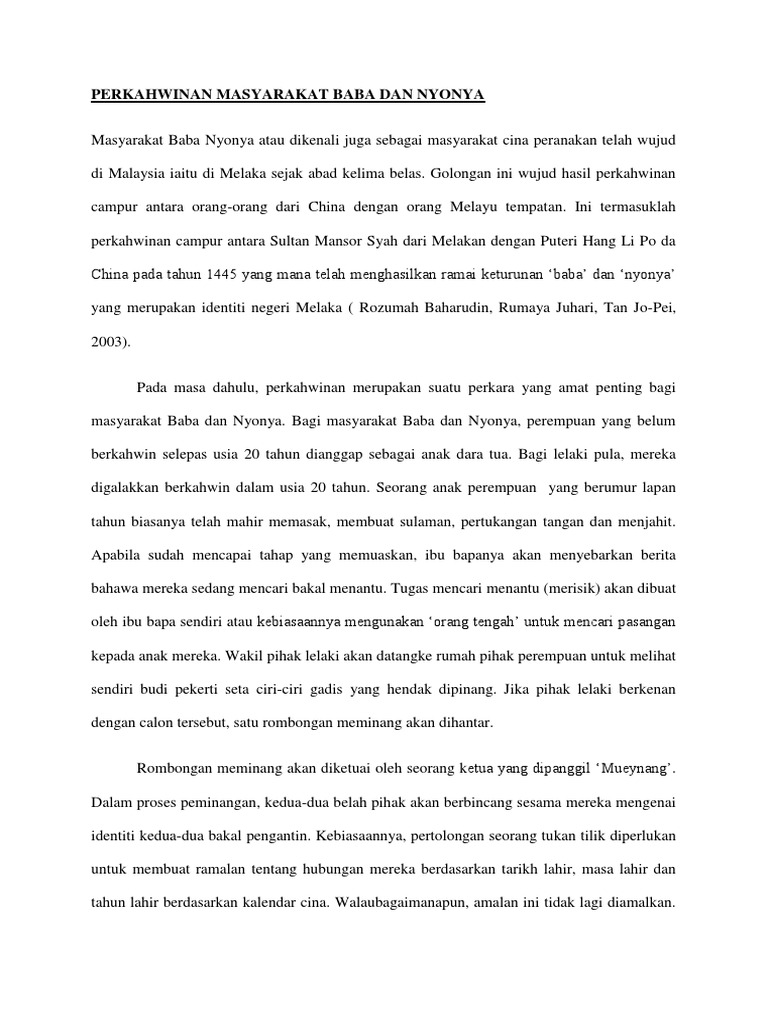 PERKAHWINAN MASYARAKAT BABA DAN NYONYA

Masyarakat Baba Nyonya atau dikenali juga sebagai masyarakat cina peranakan telah wujud di Malaysia iaitu di Melaka sejak abad kelima belas. Golongan ini wujud hasil perkahwinan campur antara orang-orang dari China dengan orang Melayu tempatan. Ini termasuklah perkahwinan campur antara Sultan Mansor Syah dari Melakan dengan Puteri Hang Li Po da China pada tahun 1445 yang mana telah menghasilkan ramai keturunan 'baba' dan 'nyonya' yang merupakan identiti negeri Melaka ( Rozumah Baharudin, Rumaya Juhari, Tan Jo-Pei, 2003).

Pada masa dahulu, perkahwinan merupakan suatu perkara yang amat penting bagi masyarakat Baba dan Nyonya. Bagi masyarakat Baba dan Nyonya, perempuan yang belum berkahwin selepas usia 20 tahun dianggap sebagai anak dara tua. Bagi lelaki pula, mereka digalakkan berkahwin dalam usia 20 tahun. Seorang anak perempuan yang berumur lapan tahun biasanya telah mahir memasak, membuat sulaman, pertukangan tangan dan menjahit. Apabila sudah mencapai tahap yang memuaskan, ibu bapanya akan menyebarkan berita bahawa mereka sedang mencari bakal menantu. Tugas mencari menantu (merisik) akan dibuat oleh ibu bapa sendiri atau kebiasaannya mengunakan 'orang tengah' untuk mencari pasangan kepada anak mereka. Wakil pihak lelaki akan datangke rumah pihak perempuan untuk melihat sendiri budi pekerti seta ciri-ciri gadis yang hendak dipinang. Jika pihak lelaki berkenan dengan calon tersebut, satu rombongan meminang akan dihantar.

Rombongan meminang akan diketuai oleh seorang ketua yang dipanggil 'Mueynang'. Dalam proses peminangan, kedua-dua belah pihak akan berbincang sesama mereka mengenai identiti kedua-dua bakal pengantin. Kebiasaannya, pertolongan seorang tukan tilik diperlukan untuk membuat ramalan tentang hubungan mereka berdasarkan tarikh lahir, masa lahir dan tahun lahir berdasarkan kalendar cina. Walaubagaimanapun, amalan ini tidak lagi diamalkan.